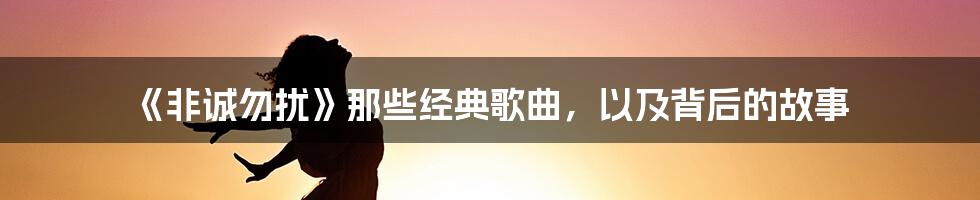 《非诚勿扰》那些经典歌曲，以及背后的故事